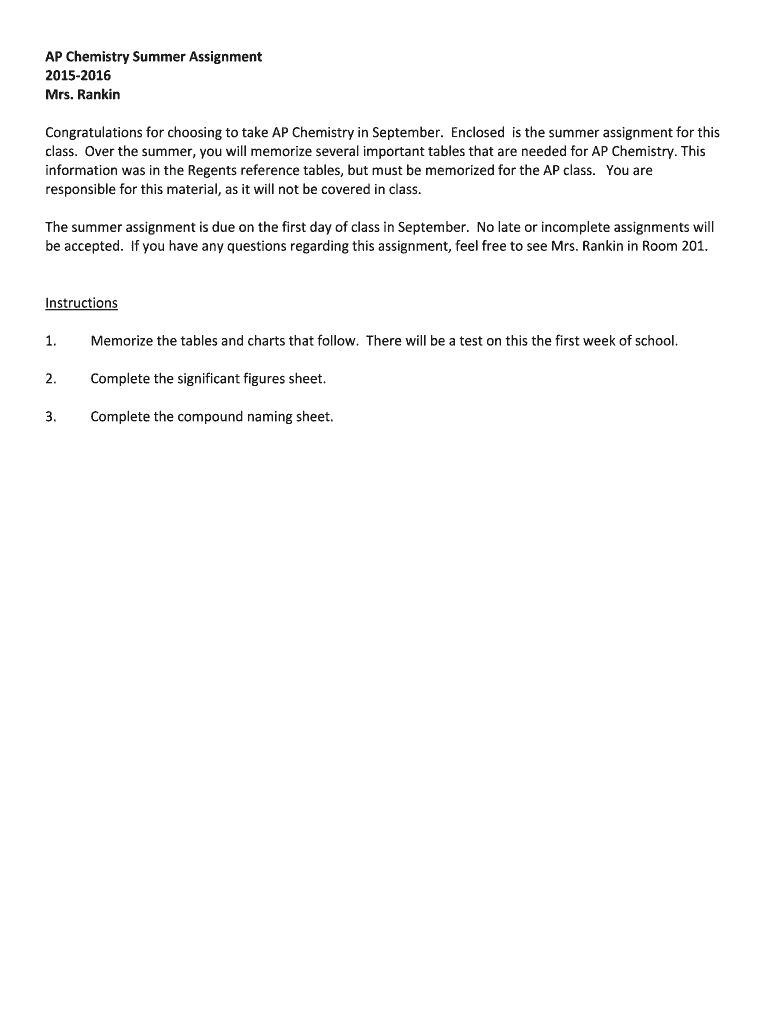 AP Chemistry Summer Assignment
2015-2016
Mrs. Rankin

Congratulations for choosing to take AP Chemistry in September. Enclosed is the summer assignment for this class. Over the summer, you will memorize several important tables that are needed for AP Chemistry. This information was in the Regents reference tables, but must be memorized for the AP class. You are responsible for this material, as it will not be covered in class.

The summer assignment is due on the first day of class in September. No late or incomplete assignments will be accepted. If you have any questions regarding this assignment, feel free to see Mrs. Rankin in Room 201.

Instructions

1. Memorize the tables and charts that follow. There will be a test on this the first week of school.

2. Complete the significant figures sheet.

3. Complete the compound naming sheet.